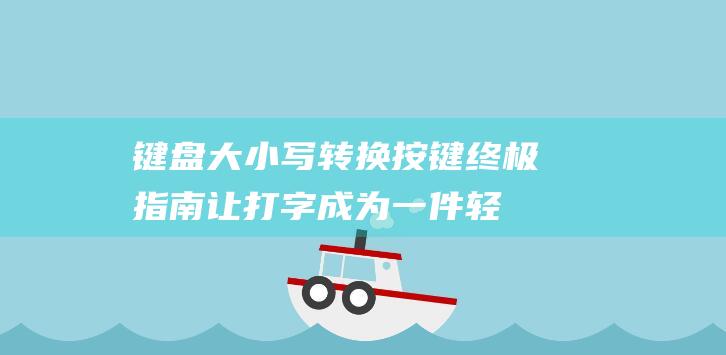 键盘大小写转换按键终极指南让打字成为一件轻